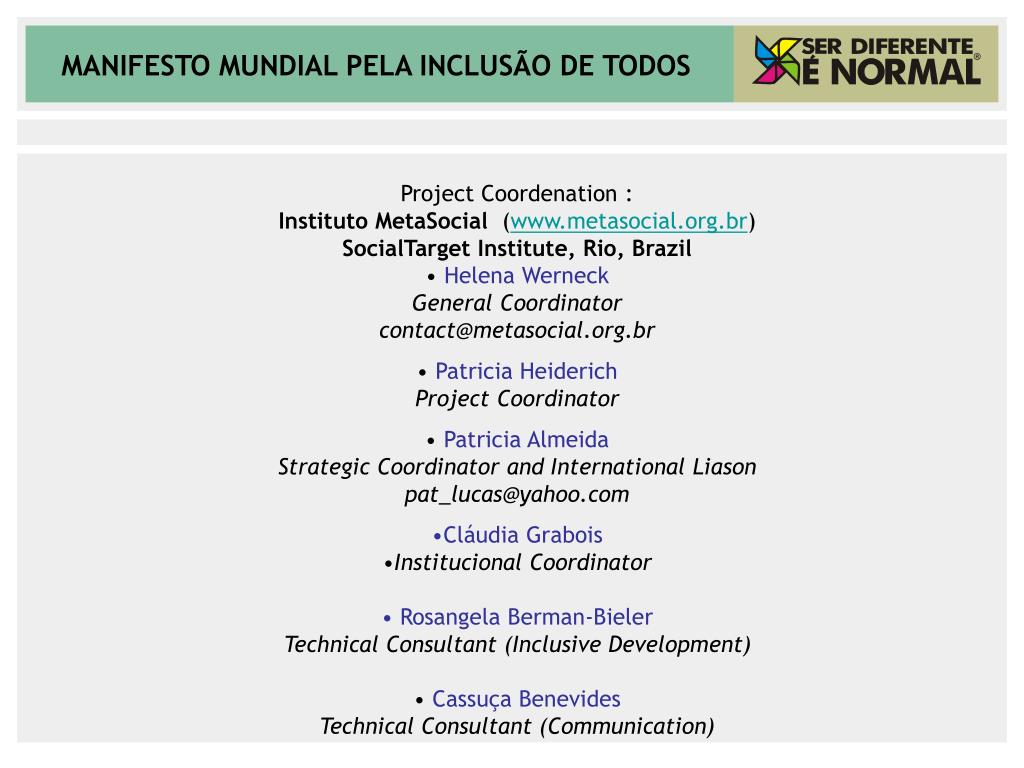 MANIFESTO MUNDIAL PELA INCLUSÃO DE TODOS

SER DIFERENTE É NORMAL®

Project Coordenation :
Instituto MetaSocial (www.metasocial.org.br)
SocialTarget Institute, Rio, Brazil
• Helena Werneck
General Coordinator
contact@metasocial.org.br

• Patricia Heiderich
Project Coordinator

• Patricia Almeida
Strategic Coordinator and International Liason
pat_lucas@yahoo.com

•Cláudia Grabois
•Institucional Coordinator

• Rosangela Berman-Bieler
Technical Consultant (Inclusive Development)

• Cassuça Benevides
Technical Consultant (Communication)